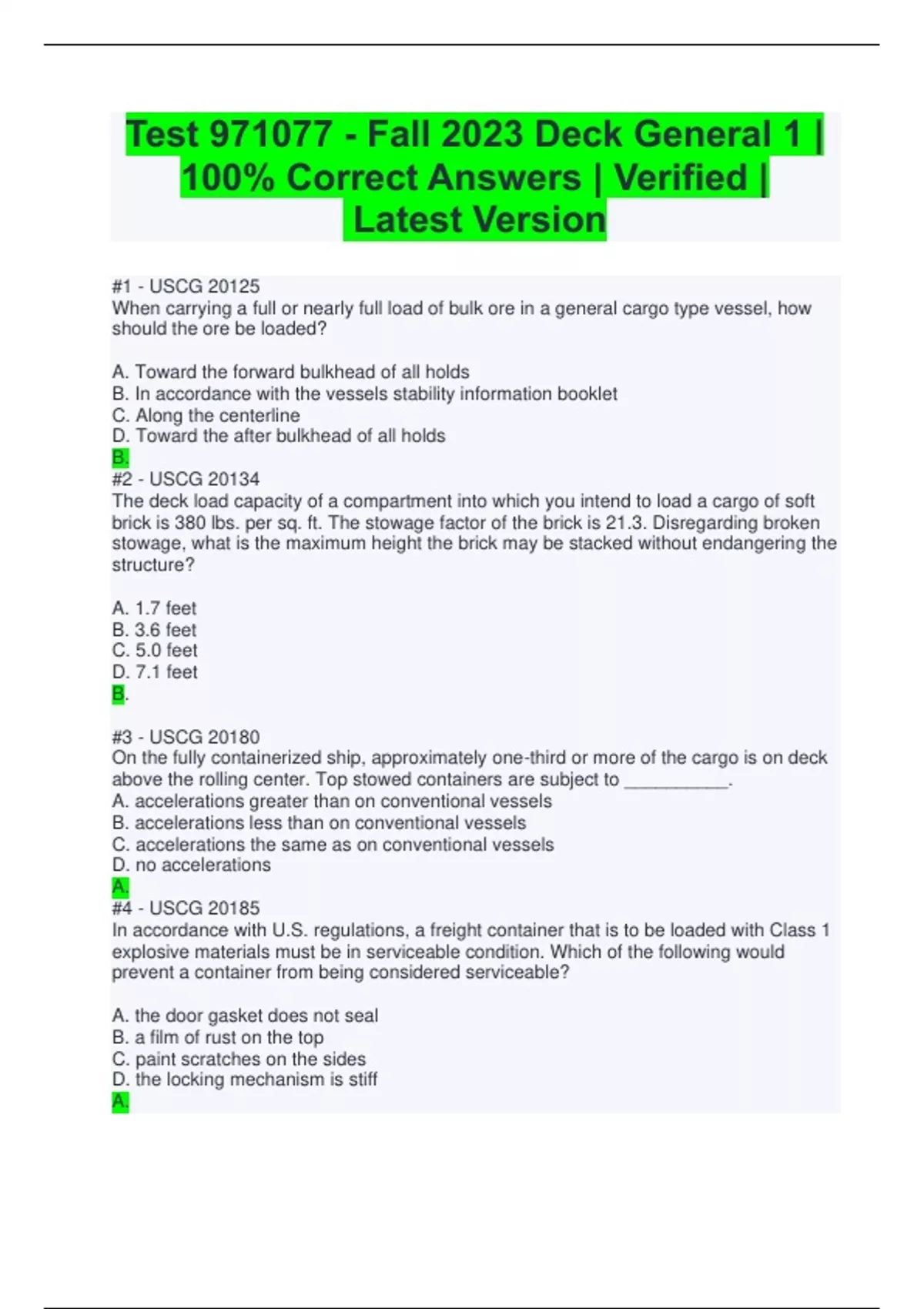 Test 971077 - Fall 2023 Deck General 1 | 100% Correct Answers | Verified | Latest Version

#1 - USCG 20125
When carrying a full or nearly full load of bulk ore in a general cargo type vessel, how should the ore be loaded?

A. Toward the forward bulkhead of all holds
B. In accordance with the vessels stability information booklet
C. Along the centerline
D. Toward the after bulkhead of all holds
B.
#2 - USCG 20134
The deck load capacity of a compartment into which you intend to load a cargo of soft brick is 380 lbs. per sq. ft. The stowage factor of the brick is 21.3. Disregarding broken stowage, what is the maximum height the brick may be stacked without endangering the structure?

A. 1.7 feet
B. 3.6 feet
C. 5.0 feet
D. 7.1 feet
B.

#3 - USCG 20180
On the fully containerized ship, approximately one-third or more of the cargo is on deck above the rolling center. Top stowed containers are subject to __________.
A. accelerations greater than on conventional vessels
B. accelerations less than on conventional vessels
C. accelerations the same as on conventional vessels
D. no accelerations
A.
#4 - USCG 20185
In accordance with U.S. regulations, a freight container that is to be loaded with Class 1 explosive materials must be in serviceable condition. Which of the following would prevent a container from being considered serviceable?

A. the door gasket does not seal
B. a film of rust on the top
C. paint scratches on the sides
D. the locking mechanism is stiff
A.